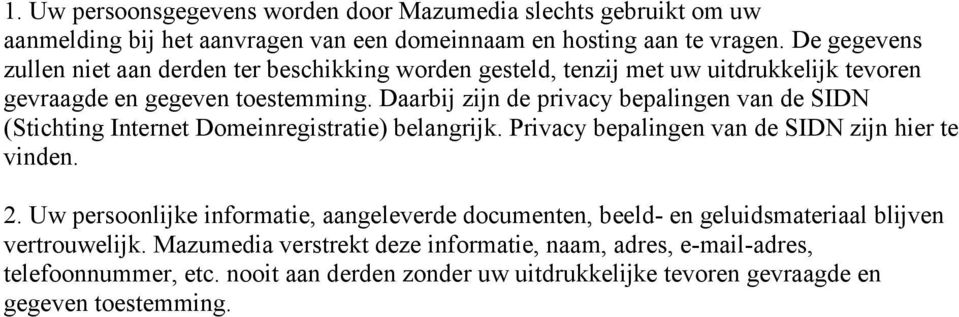 1. Uw persoonsgegevens worden door Mazumedia slechts gebruikt om uw aanmelding bij het aanvragen van een domeinnaam en hosting aan te vragen. De gegevens zullen niet aan derden ter beschikking worden gesteld, tenzij met uw uitdrukkelijk tevoren gevraagde en gegeven toestemming. Daarbij zijn de privacy bepalingen van de SIDN (Stichting Internet Domeinregistratie) belangrijk. Privacy bepalingen van de SIDN zijn hier te vinden.

2. Uw persoonlijke informatie, aangeleverde documenten, beeld- en geluidsmateriaal blijven vertrouwelijk. Mazumedia verstrekt deze informatie, naam, adres, e-mail-adres, telefoonnummer, etc. nooit aan derden zonder uw uitdrukkelijke tevoren gevraagde en gegeven toestemming.